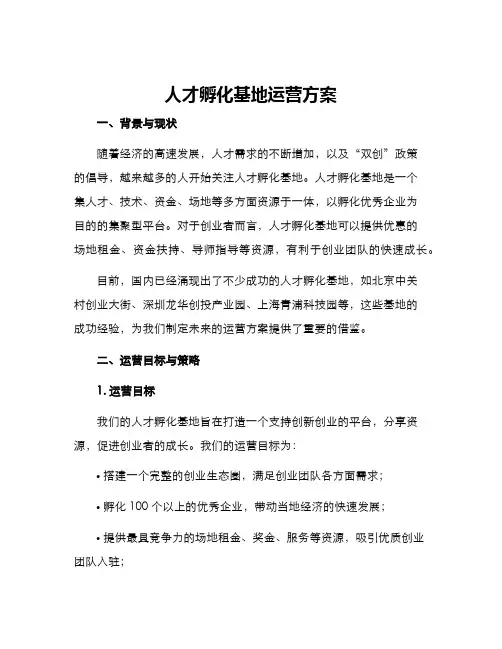 人才孵化基地运营方案

一、背景与现状

随着经济的高速发展，人才需求的不断增加，以及“双创”政策的倡导，越来越多的人开始关注人才孵化基地。人才孵化基地是一个集人才、技术、资金、场地等多方面资源于一体，以孵化优秀企业为目的的集聚型平台。对于创业者而言，人才孵化基地可以提供优惠的场地租金、资金扶持、导师指导等资源，有利于创业团队的快速成长。

目前，国内已经涌现出了不少成功的人才孵化基地，如北京中关村创业大街、深圳龙华创投产业园、上海青浦科技园等，这些基地的成功经验，为我们制定未来的运营方案提供了重要的借鉴。

二、运营目标与策略

1. 运营目标

我们的人才孵化基地旨在打造一个支持创新创业的平台，分享资源，促进创业者的成长。我们的运营目标为：

• 搭建一个完整的创业生态圈，满足创业团队各方面需求；

• 孵化 100 个以上的优秀企业，带动当地经济的快速发展；

• 提供最具竞争力的场地租金、奖金、服务等资源，吸引优质创业团队入驻；